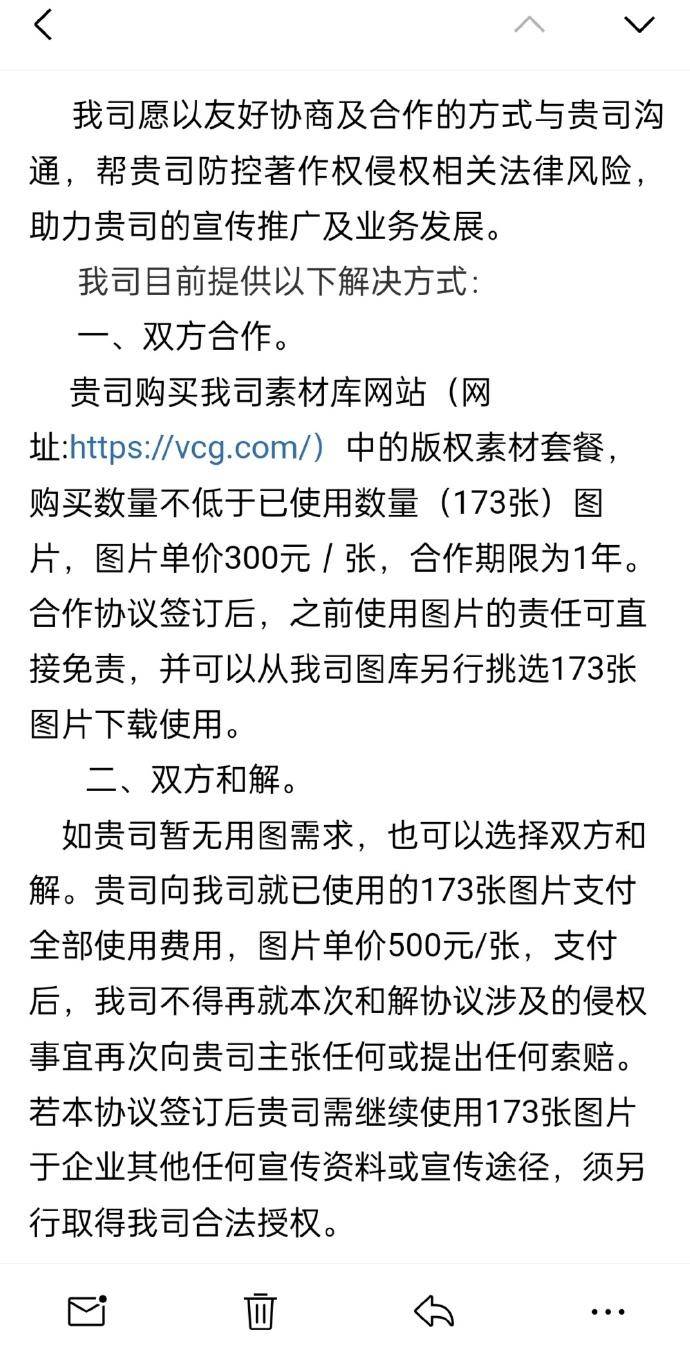 我司愿以友好协商及合作的方式与贵司沟通，帮贵司防控著作权侵权相关法律风险，助力贵司的宣传推广及业务发展。

我司目前提供以下解决方式：

一、双方合作。

贵司购买我司素材库网站（网址:https://vcg.com/）中的版权素材套餐，购买数量不低于已使用数量（173张）图片，图片单价300元 / 张，合作期限为1年。合作协议签订后，之前使用图片的责任可直接免责，并可以从我司图库另行挑选173张图片下载使用。

二、双方和解。

如贵司暂无用图需求，也可以选择双方和解。贵司向我司就已使用的173张图片支付全部使用费用，图片单价500元/张，支付后，我司不得再就本次和解协议涉及的侵权事宜再次向贵司主张任何或提出任何索赔。若本协议签订后贵司需继续使用173张图片于企业其他任何宣传资料或宣传途径，须另行取得我司合法授权。